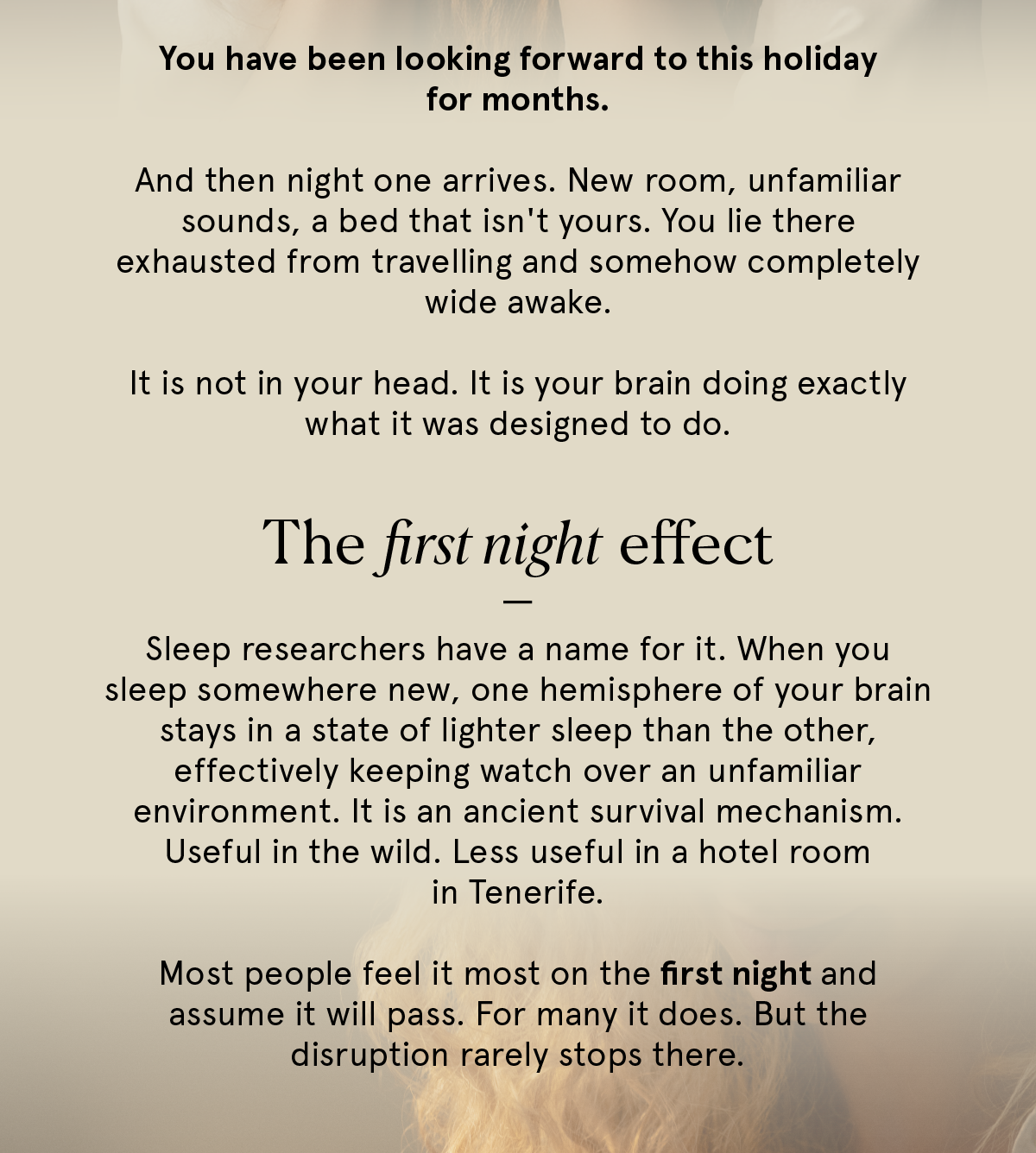 You have been looking forward to this holiday for months.

And then night one arrives. New room, unfamiliar sounds, a bed that isn't yours. You lie there exhausted from travelling and somehow completely wide awake.

It is not in your head. It is your brain doing exactly what it was designed to do.

The first night effect

Sleep researchers have a name for it. When you sleep somewhere new, one hemisphere of your brain stays in a state of lighter sleep than the other, effectively keeping watch over an unfamiliar environment. It is an ancient survival mechanism. Useful in the wild. Less useful in a hotel room in Tenerife.

Most people feel it most on the first night and assume it will pass. For many it does. But the disruption rarely stops there.